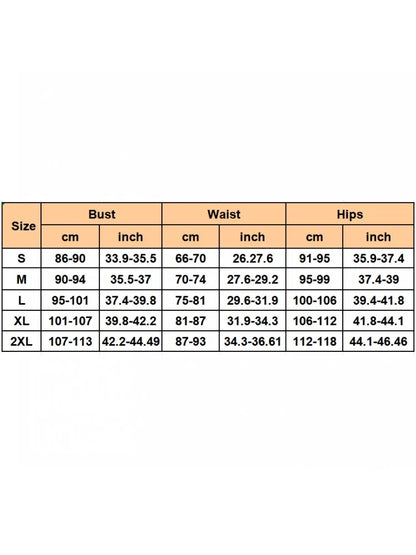 | Size | Bust | | Waist | | Hips | |
|---|---|---|---|---|---|---|
| | cm | inch | cm | inch | cm | inch |
| S | 86-90 | 33.9-35.5 | 66-70 | 26.27.6 | 91-95 | 35.9-37.4 |
| M | 90-94 | 35.5-37 | 70-74 | 27.6-29.2 | 95-99 | 37.4-39 |
| L | 95-101 | 37.4-39.8 | 75-81 | 29.6-31.9 | 100-106 | 39.4-41.8 |
| XL | 101-107 | 39.8-42.2 | 81-87 | 31.9-34.3 | 106-112 | 41.8-44.1 |
| 2XL | 107-113 | 42.2-44.49 | 87-93 | 34.3-36.61 | 112-118 | 44.1-46.46 |